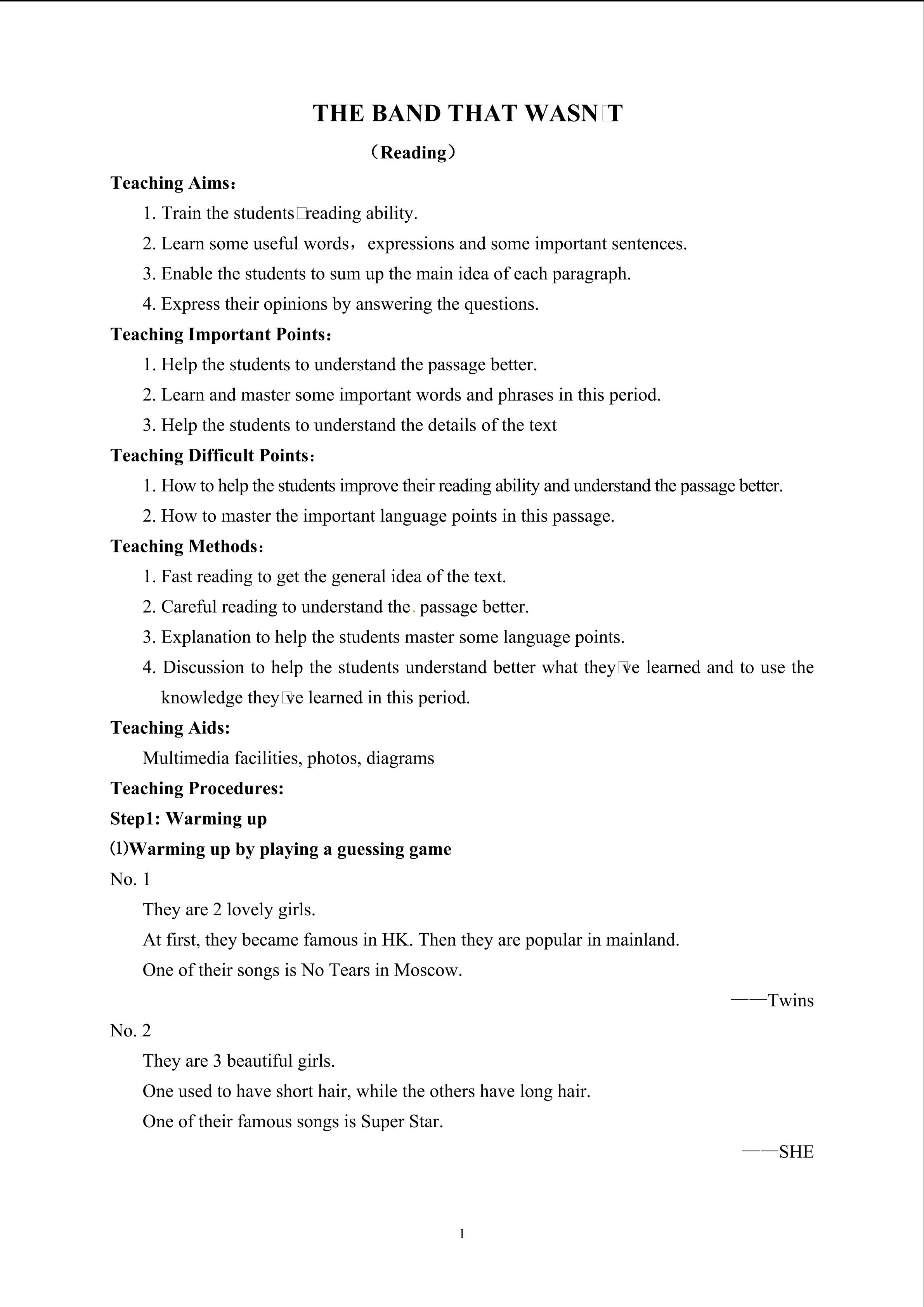 THE BAND THAT WASN□T

（Reading）

Teaching Aims：

1. Train the students□reading ability.

2. Learn some useful words， expressions and some important sentences.

3. Enable the students to sum up the main idea of each paragraph.

4. Express their opinions by answering the questions.

Teaching Important Points：

1. Help the students to understand the passage better.

2. Learn and master some important words and phrases in this period.

3. Help the students to understand the details of the text

Teaching Difficult Points：

1. How to help the students improve their reading ability and understand the passage better.

2. How to master the important language points in this passage.

Teaching Methods：

1. Fast reading to get the general idea of the text.

2. Careful reading to understand the. passage better.

3. Explanation to help the students master some language points.

4. Discussion to help the students understand better what they□ve learned and to use the knowledge they□ve learned in this period.

Teaching Aids:

Multimedia facilities, photos, diagrams

Teaching Procedures:

Step1: Warming up

⑴Warming up by playing a guessing game

No. 1

They are 2 lovely girls.

At first, they became famous in HK. Then they are popular in mainland.

One of their songs is No Tears in Moscow.

——Twins

No. 2

They are 3 beautiful girls.

One used to have short hair, while the others have long hair.

One of their famous songs is Super Star.

——SHE

1